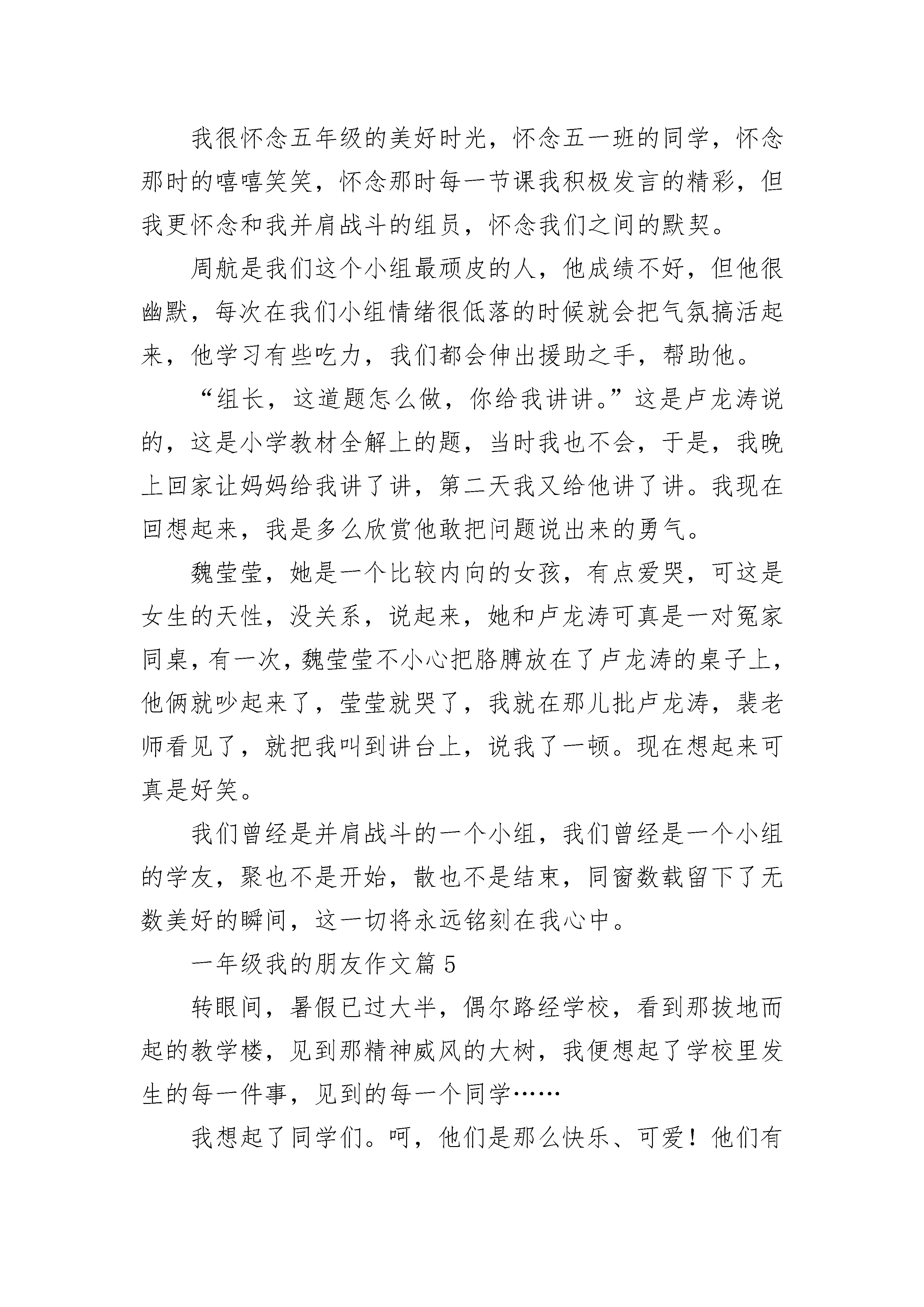 我很怀念五年级的美好时光，怀念五一班的同学，怀念那时的嘻嘻笑笑，怀念那时每一节课我积极发言的精彩，但我更怀念和我并肩战斗的组员，怀念我们之间的默契。

周航是我们这个小组最顽皮的人，他成绩不好，但他很幽默，每次在我们小组情绪很低落的时候就会把气氛搞活起来，他学习有些吃力，我们都会伸出援助之手，帮助他。

“组长，这道题怎么做，你给我讲讲。”这是卢龙涛说的，这是小学教材全解上的题，当时我也不会，于是，我晚上回家让妈妈给我讲了讲，第二天我又给他讲了讲。我现在回想起来，我是多么欣赏他敢把问题说出来的勇气。

魏莹莹，她是一个比较内向的女孩，有点爱哭，可这是女生的天性，没关系，说起来，她和卢龙涛可真是一对冤家同桌，有一次，魏莹莹不小心把胳膊放在了卢龙涛的桌子上，他俩就吵起来了，莹莹就哭了，我就在那儿批卢龙涛，裴老师看见了，就把我叫到讲台上，说我了一顿。现在想起来可真是好笑。

我们曾经是并肩战斗的一个小组，我们曾经是一个小组的学友，聚也不是开始，散也不是结束，同窗数载留下了无数美好的瞬间，这一切将永远铭刻在我心中。

一年级我的朋友作文篇5

转眼间，暑假已过大半，偶尔路经学校，看到那拔地而起的教学楼，见到那精神威风的大树，我便想起了学校里发生的每一件事，见到的每一个同学……

我想起了同学们。呵，他们是那么快乐、可爱！他们有